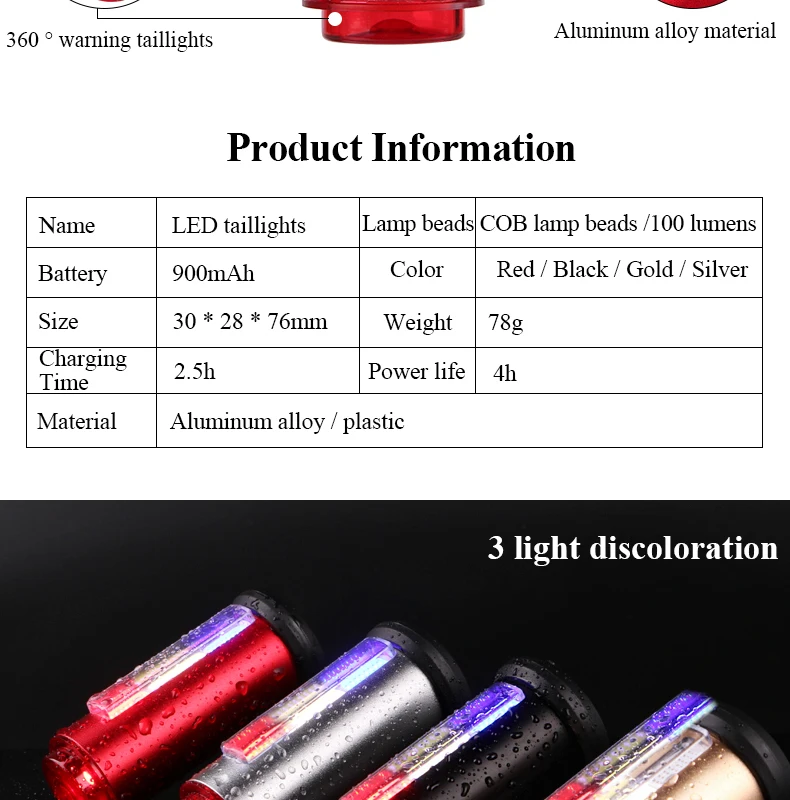 360 ° warning taillights

Aluminum alloy material

Product Information

| Name | LED taillights | Lamp beads | COB lamp beads /100 lumens |
|---|---|---|---|
| Battery | 900mAh | Color | Red / Black / Gold / Silver |
| Size | 30 * 28 * 76mm | Weight | 78g |
| Charging Time | 2.5h | Power life | 4h |
| Material | Aluminum alloy / plastic | | |

3 light discoloration